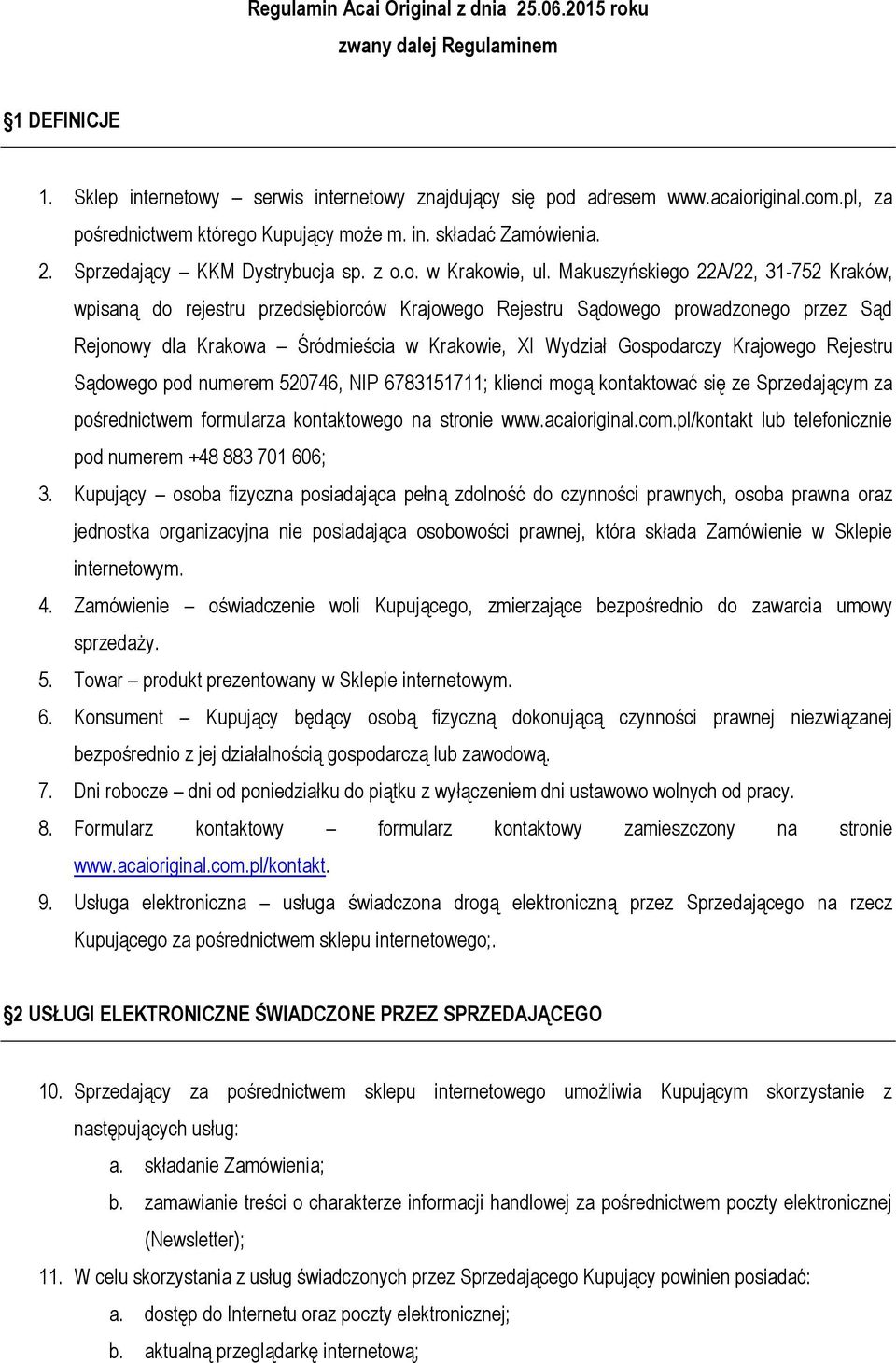 Regulamin Acai Original z dnia 25.06.2015 roku
zwany dalej Regulaminem

§1 DEFINICJE

1. Sklep internetowy – serwis internetowy znajdujący się pod adresem www.acaioriginal.com.pl, za pośrednictwem którego Kupujący może m. in. składać Zamówienia.
2. Sprzedający – KKM Dystrybucja sp. z o.o. w Krakowie, ul. Makuszyńskiego 22A/22, 31-752 Kraków, wpisaną do rejestru przedsiębiorców Krajowego Rejestru Sądowego prowadzonego przez Sąd Rejonowy dla Krakowa – Śródmieścia w Krakowie, XI Wydział Gospodarczy Krajowego Rejestru Sądowego pod numerem 520746, NIP 6783151711; klienci mogą kontaktować się ze Sprzedającym za pośrednictwem formularza kontaktowego na stronie www.acaioriginal.com.pl/kontakt lub telefonicznie pod numerem +48 883 701 606;
3. Kupujący – osoba fizyczna posiadająca pełną zdolność do czynności prawnych, osoba prawna oraz jednostka organizacyjna nie posiadająca osobowości prawnej, która składa Zamówienie w Sklepie internetowym.
4. Zamówienie – oświadczenie woli Kupującego, zmierzające bezpośrednio do zawarcia umowy sprzedaży.
5. Towar – produkt prezentowany w Sklepie internetowym.
6. Konsument – Kupujący będący osobą fizyczną dokonującą czynności prawnej niezwiązanej bezpośrednio z jej działalnością gospodarczą lub zawodową.
7. Dni robocze – dni od poniedziałku do piątku z wyłączeniem dni ustawowo wolnych od pracy.
8. Formularz kontaktowy – formularz kontaktowy zamieszczony na stronie www.acaioriginal.com.pl/kontakt.
9. Usługa elektroniczna – usługa świadczona drogą elektroniczną przez Sprzedającego na rzecz Kupującego za pośrednictwem sklepu internetowego;.

§2 USŁUGI ELEKTRONICZNE ŚWIADCZONE PRZEZ SPRZEDAJĄCEGO

10. Sprzedający za pośrednictwem sklepu internetowego umożliwia Kupującym skorzystanie z następujących usług:
a. składanie Zamówienia;
b. zamawianie treści o charakterze informacji handlowej za pośrednictwem poczty elektronicznej (Newsletter);
11. W celu skorzystania z usług świadczonych przez Sprzedającego Kupujący powinien posiadać:
a. dostęp do Internetu oraz poczty elektronicznej;
b. aktualną przeglądarkę internetową;